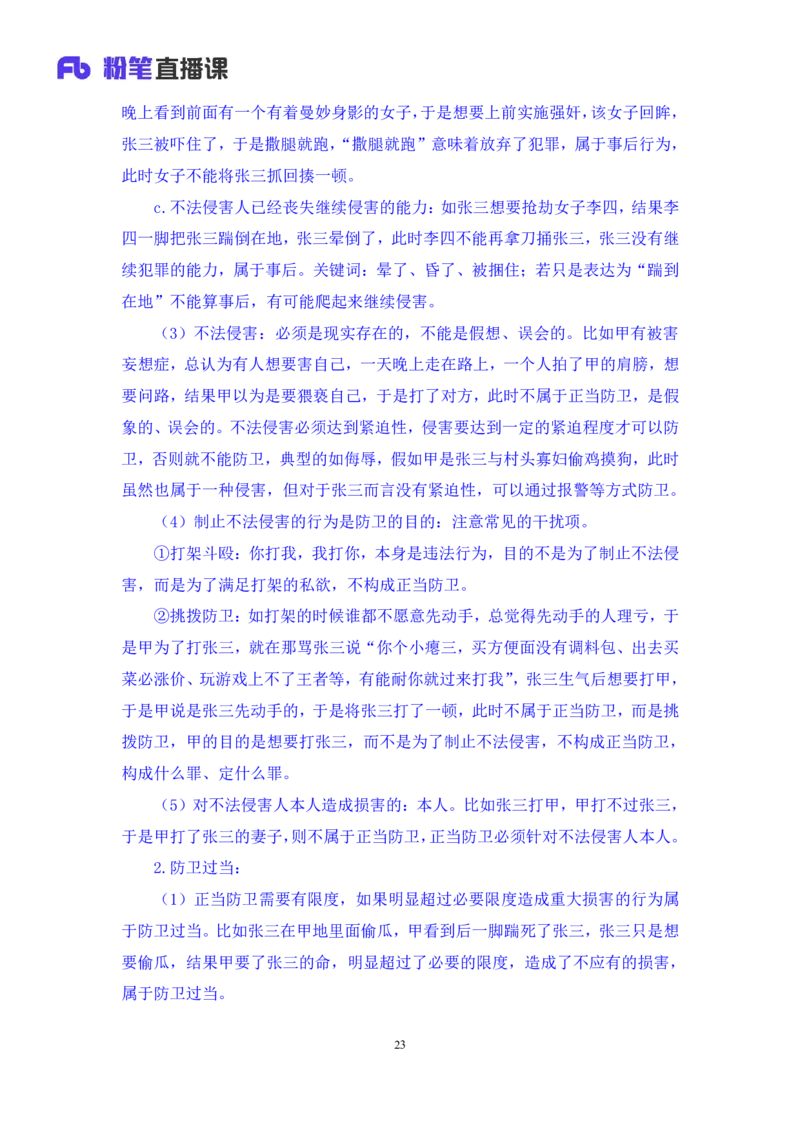 Fb 粉笔直播课

晚上看到前面有一个有着曼妙身影的女子，于是想要上前实施强奸，该女子回眸，张三被吓住了，于是撒腿就跑，“撒腿就跑”意味着放弃了犯罪，属于事后行为，此时女子不能将张三抓回揍一顿。

c.不法侵害人已经丧失继续侵害的能力：如张三想要抢劫女子李四，结果李四一脚把张三踹倒在地，张三晕倒了，此时李四不能再拿刀捅张三，张三没有继续犯罪的能力，属于事后。关键词：晕了、昏了、被捆住；若只是表达为“踹到在地”不能算事后，有可能爬起来继续侵害。

（3）不法侵害：必须是现实存在的，不能是假想、误会的。比如甲有被害妄想症，总认为有人想要害自己，一天晚上走在路上，一个人拍了甲的肩膀，想要问路，结果甲以为是要猥亵自己，于是打了对方，此时不属于正当防卫，是假象的、误会的。不法侵害必须达到紧迫性，侵害要达到一定的紧迫程度才可以防卫，否则就不能防卫，典型的如侮辱，假如甲是张三与村头寡妇偷鸡摸狗，此时虽然也属于一种侵害，但对于张三而言没有紧迫性，可以通过报警等方式防卫。

（4）制止不法侵害的行为是防卫的目的：注意常见的干扰项。

①打架斗殴：你打我，我打你，本身是违法行为，目的不是为了制止不法侵害，而是为了满足打架的私欲，不构成正当防卫。

②挑拨防卫：如打架的时候谁都不愿意先动手，总觉得先动手的人理亏，于是甲为了打张三，就在那骂张三说“你个小瘪三，买方便面没有调料包、出去买菜必涨价、玩游戏上不了王者等，有能耐你就过来打我”，张三生气后想要打甲，于是甲说是张三先动手的，于是将张三打了一顿，此时不属于正当防卫，而是挑拨防卫，甲的目的是想要打张三，而不是为了制止不法侵害，不构成正当防卫，构成什么罪、定什么罪。

（5）对不法侵害人本人造成损害的：本人。比如张三打甲，甲打不过张三，于是甲打了张三的妻子，则不属于正当防卫，正当防卫必须针对不法侵害人本人。

2.防卫过当：

（1）正当防卫需要有限度，如果明显超过必要限度造成重大损害的行为属于防卫过当。比如张三在甲地里面偷瓜，甲看到后一脚踹死了张三，张三只是想要偷瓜，结果甲要了张三的命，明显超过了必要的限度，造成了不应有的损害，属于防卫过当。

23